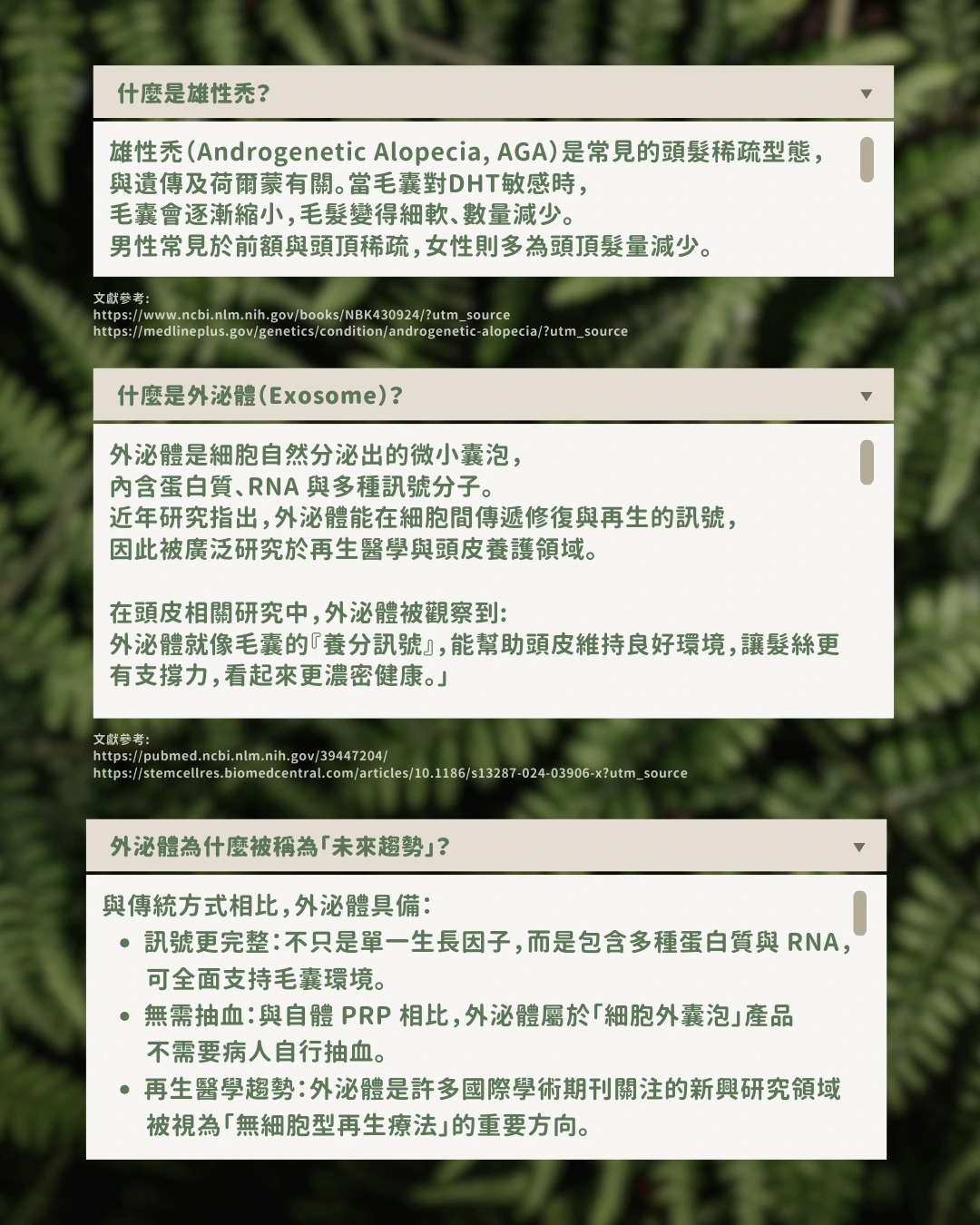 什麼是雄性禿?

雄性禿(Androgenetic Alopecia, AGA)是常見的頭髮稀疏型態,
與遺傳及荷爾蒙有關。當毛囊對DHT敏感時,
毛囊會逐漸縮小,毛髮變得細軟、數量減少。
男性常見於前額與頭頂稀疏,女性則多為頭頂髮量減少。

文獻參考:
https://www.ncbi.nlm.nih.gov/books/NBK430924/?utm_source
https://medlineplus.gov/genetics/condition/androgenetic-alopecia/?utm_source

什麼是外泌體(Exosome)?

外泌體是細胞自然分泌出的微小囊泡,
內含蛋白質、RNA 與多種訊號分子。
近年研究指出,外泌體能在細胞間傳遞修復與再生的訊號,
因此被廣泛研究於再生醫學與頭皮養護領域。

在頭皮相關研究中,外泌體被觀察到:
外泌體就像毛囊的『養分訊號』,能幫助頭皮維持良好環境,讓髮絲更有支撐力,看起來更濃密健康。」

文獻參考:
https://pubmed.ncbi.nlm.nih.gov/39447204/
https://stemcellres.biomedcentral.com/articles/10.1186/s13287-024-03906-x?utm_source

外泌體為什麼被稱為「未來趨勢」?

與傳統方式相比,外泌體具備:
• 訊號更完整:不只是單一生長因子,而是包含多種蛋白質與 RNA,可全面支持毛囊環境。
• 無需抽血:與自體 PRP 相比,外泌體屬於「細胞外囊泡」產品不需要病人自行抽血。
• 再生醫學趨勢:外泌體是許多國際學術期刊關注的新興研究領域被視為「無細胞型再生療法」的重要方向。